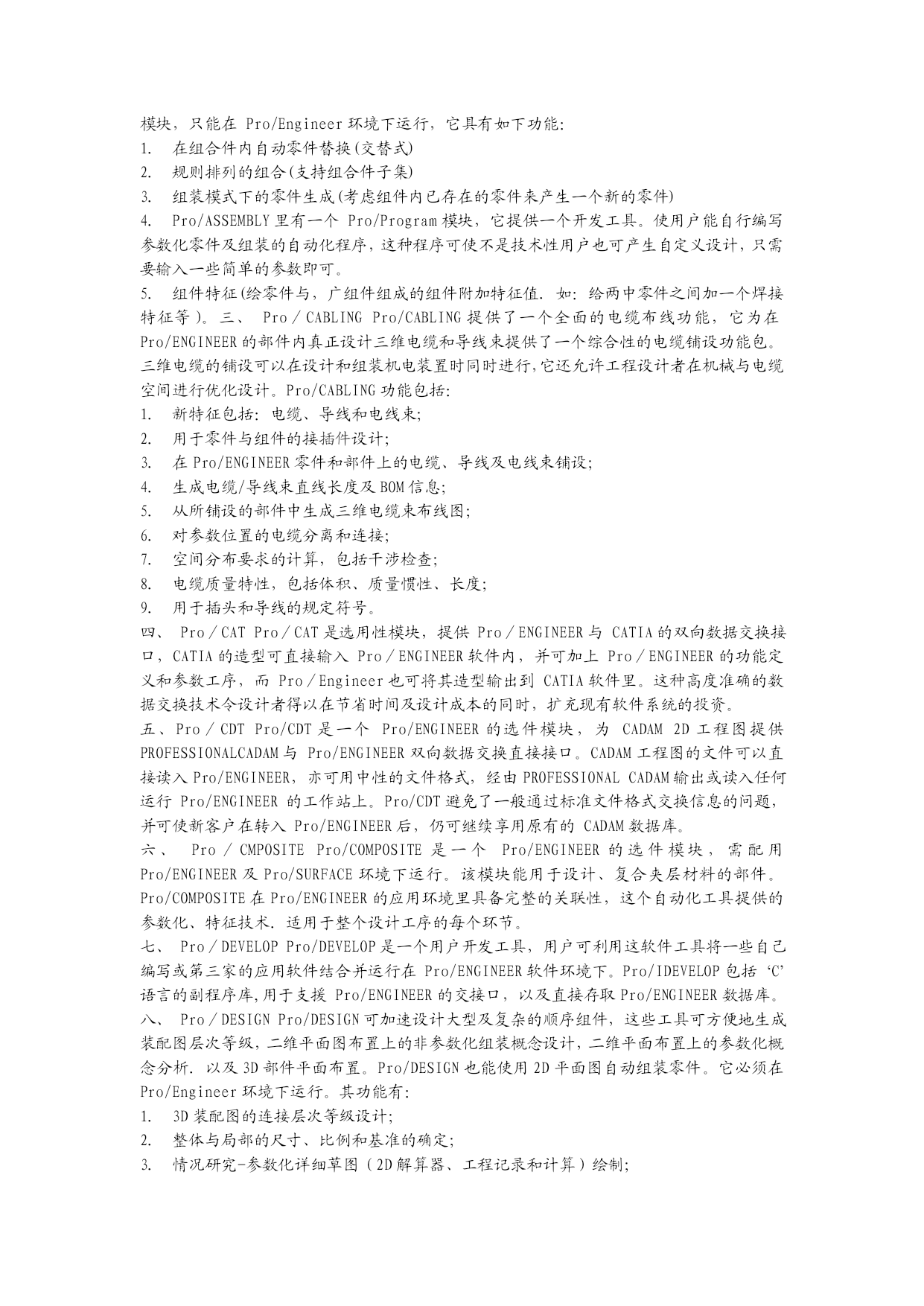 模块，只能在 Pro/Engineer 环境下运行，它具有如下功能:
1. 在组合件内自动零件替换(交替式)
2. 规则排列的组合(支持组合件子集)
3. 组装模式下的零件生成(考虑组件内已存在的零件来产生一个新的零件)
4. Pro/ASSEMBLY 里有一个 Pro/Program 模块，它提供一个开发工具。使用户能自行编写参数化零件及组装的自动化程序，这种程序可使不是技术性用户也可产生自定义设计，只需要输入一些简单的参数即可。
5. 组件特征(绘零件与，广组件组成的组件附加特征值. 如: 给两中零件之间加一个焊接特征等 )。三、 Pro / CABLING Pro/CABLING 提供了一个全面的电缆布线功能，它为在 Pro/ENGINEER 的部件内真正设计三维电缆和导线束提供了一个综合性的电缆铺设功能包。三维电缆的铺设可以在设计和组装机电装置时同时进行,它还允许工程设计者在机械与电缆空间进行优化设计。Pro/CABLING 功能包括:
1. 新特征包括: 电缆、导线和电线束;
2. 用于零件与组件的接插件设计;
3. 在 Pro/ENGINEER 零件和部件上的电缆、导线及电线束铺设;
4. 生成电缆/导线束直线长度及 BOM 信息;
5. 从所铺设的部件中生成三维电缆束布线图;
6. 对参数位置的电缆分离和连接;
7. 空间分布要求的计算，包括干涉检查;
8. 电缆质量特性，包括体积、质量惯性、长度;
9. 用于插头和导线的规定符号。
四、 Pro / CAT Pro / CAT 是选用性模块，提供 Pro / ENGINEER 与 CATIA 的双向数据交换接口，CATIA 的造型可直接输入 Pro / ENGINEER 软件内，并可加上 Pro / ENGINEER 的功能定义和参数工序，而 Pro / Engineer 也可将其造型输出到 CATIA 软件里。这种高度准确的数据交换技术令设计者得以在节省时间及设计成本的同时，扩充现有软件系统的投资。
五、Pro / CDT Pro/CDT 是一个 Pro/ENGINEER 的选件模块，为 CADAM 2D 工程图提供 PROFESSIONALCADAM 与 Pro/ENGINEER 双向数据交换直接接口。CADAM 工程图的文件可以直接读入 Pro/ENGINEER，亦可用中性的文件格式，经由 PROFESSIONAL CADAM 输出或读入任何运行 Pro/ENGINEER 的工作站上。Pro/CDT 避免了一般通过标准文件格式交换信息的问题，并可使新客户在转入 Pro/ENGINEER 后，仍可继续享用原有的 CADAM 数据库。
六、 Pro / CMPOSITE Pro/COMPOSITE 是一个 Pro/ENGINEER 的选件模块，需配用 Pro/ENGINEER 及 Pro/SURFACE 环境下运行。该模块能用于设计、复合夹层材料的部件。Pro/COMPOSITE 在 Pro/ENGINEER 的应用环境里具备完整的关联性，这个自动化工具提供的参数化、特征技术. 适用于整个设计工序的每个环节。
七、 Pro / DEVELOP Pro/DEVELOP 是一个用户开发工具，用户可利用这软件工具将一些自己编写或第三家的应用软件结合并运行在 Pro/ENGINEER 软件环境下。Pro/IDEVELOP 包括 ‘C’ 语言的副程序库,用于支援 Pro/ENGINEER 的交接口，以及直接存取 Pro/ENGINEER 数据库。
八、 Pro / DESIGN Pro/DESIGN 可加速设计大型及复杂的顺序组件，这些工具可方便地生成装配图层次等级，二维平面图布置上的非参数化组装概念设计，二维平面布置上的参数化概念分析. 以及 3D 部件平面布置。Pro/DESIGN 也能使用 2D 平面图自动组装零件。它必须在 Pro/Engineer 环境下运行。其功能有:
1. 3D 装配图的连接层次等级设计;
2. 整体与局部的尺寸、比例和基准的确定;
3. 情况研究-参数化详细草图（2D 解算器、工程记录和计算）绘制;